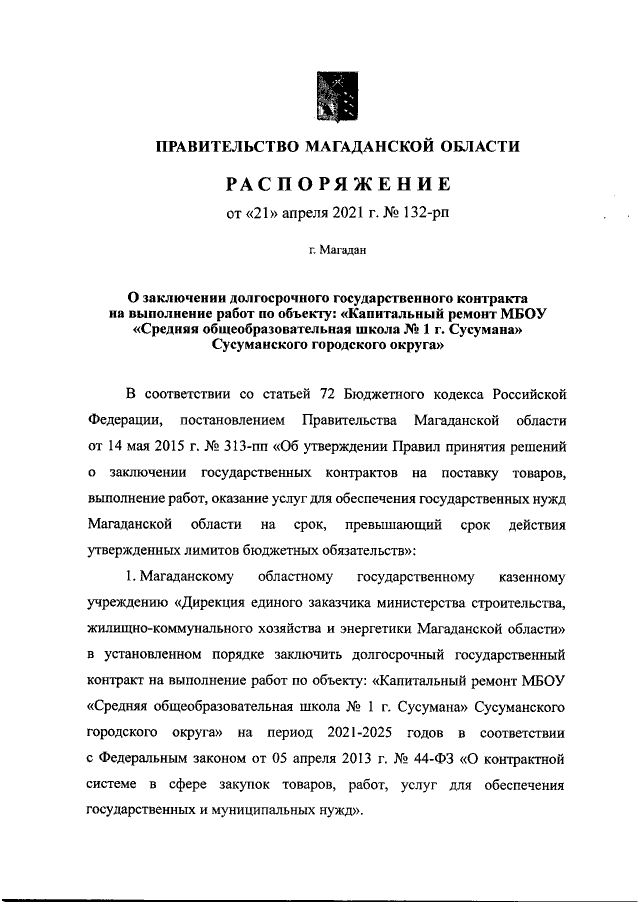 ПРАВИТЕЛЬСТВО МАГАДАНСКОЙ ОБЛАСТИ

РАСПОРЯЖЕНИЕ

от «21» апреля 2021 г. № 132-рп

г. Магадан

О заключении долгосрочного государственного контракта на выполнение работ по объекту: «Капитальный ремонт МБОУ «Средняя общеобразовательная школа № 1 г. Сусумана» Сусуманского городского округа»

В соответствии со статьей 72 Бюджетного кодекса Российской Федерации, постановлением Правительства Магаданской области от 14 мая 2015 г. № 313-пп «Об утверждении Правил принятия решений о заключении государственных контрактов на поставку товаров, выполнение работ, оказание услуг для обеспечения государственных нужд Магаданской области на срок, превышающий срок действия утвержденных лимитов бюджетных обязательств»:

1. Магаданскому областному государственному казенному учреждению «Дирекция единого заказчика министерства строительства, жилищно-коммунального хозяйства и энергетики Магаданской области» в установленном порядке заключить долгосрочный государственный контракт на выполнение работ по объекту: «Капитальный ремонт МБОУ «Средняя общеобразовательная школа № 1 г. Сусумана» Сусуманского городского округа» на период 2021-2025 годов в соответствии с Федеральным законом от 05 апреля 2013 г. № 44-ФЗ «О контрактной системе в сфере закупок товаров, работ, услуг для обеспечения государственных и муниципальных нужд».